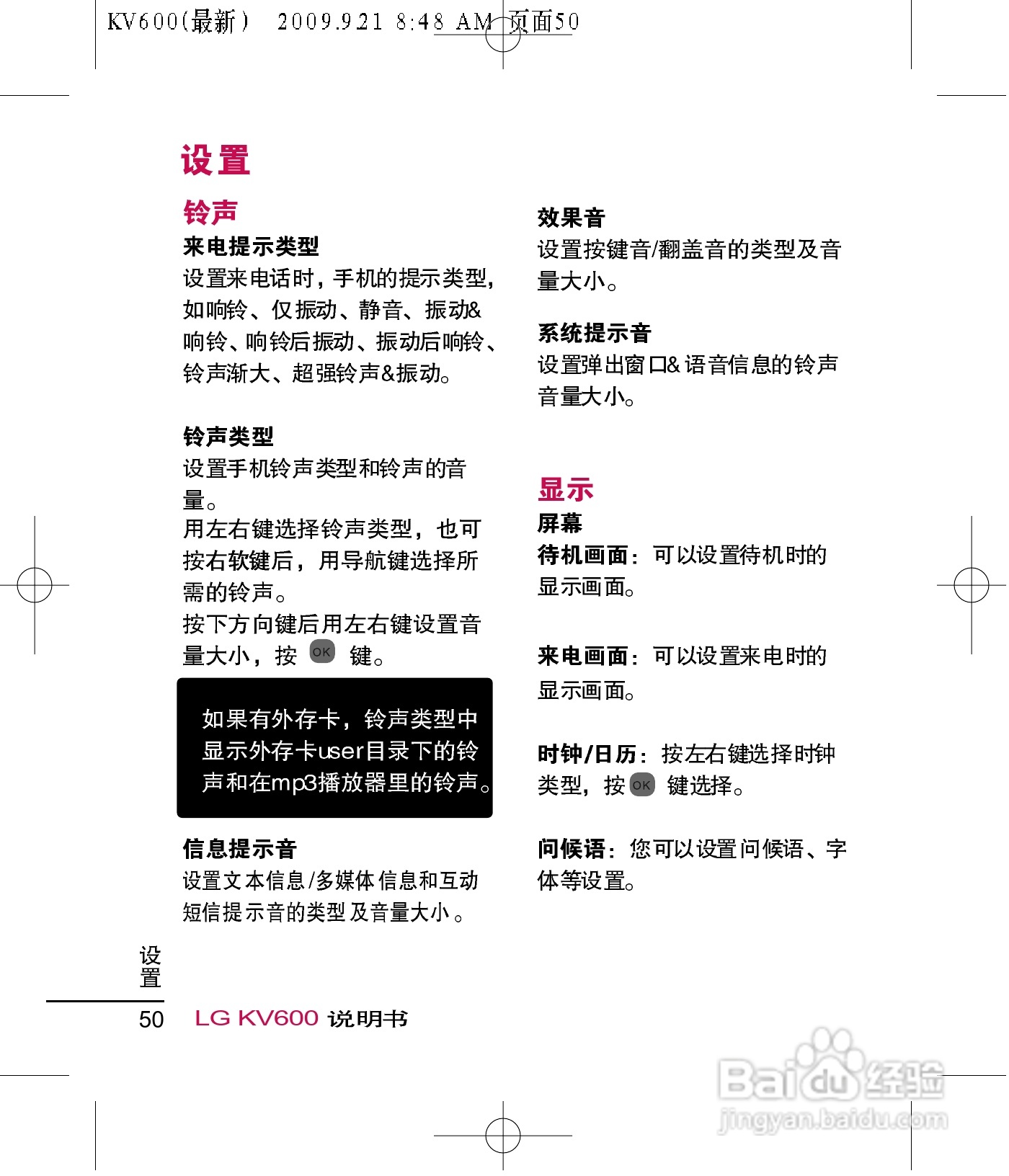 KV600(最新) 2009.9.21 8:48 AM 页面50

设置

铃声

来电提示类型

设置来电话时，手机的提示类型，如响铃、仅振动、静音、振动&响铃、响铃后振动、振动后响铃、铃声渐大、超强铃声&振动。

铃声类型

设置手机铃声类型和铃声的音量。

用左右键选择铃声类型，也可按右软键后，用导航键选择所需的铃声。

按下方向键后用左右键设置音量大小，按 OK 键。

如果有外存卡，铃声类型中显示外存卡user目录下的铃声和在mp3播放器里的铃声。

信息提示音

设置文本信息/多媒体信息和互动短信提示音的类型及音量大小。

效果音

设置按键音/翻盖音的类型及音量大小。

系统提示音

设置弹出窗口& 语音信息的铃声音量大小。

显示

屏幕

待机画面：可以设置待机时的显示画面。

来电画面：可以设置来电时的显示画面。

时钟/日历：按左右键选择时钟类型，按 OK 键选择。

问候语：您可以设置问候语、字体等设置。

设置

50 LG KV600 说明书

Baidu经验
jingyan.baidu.com